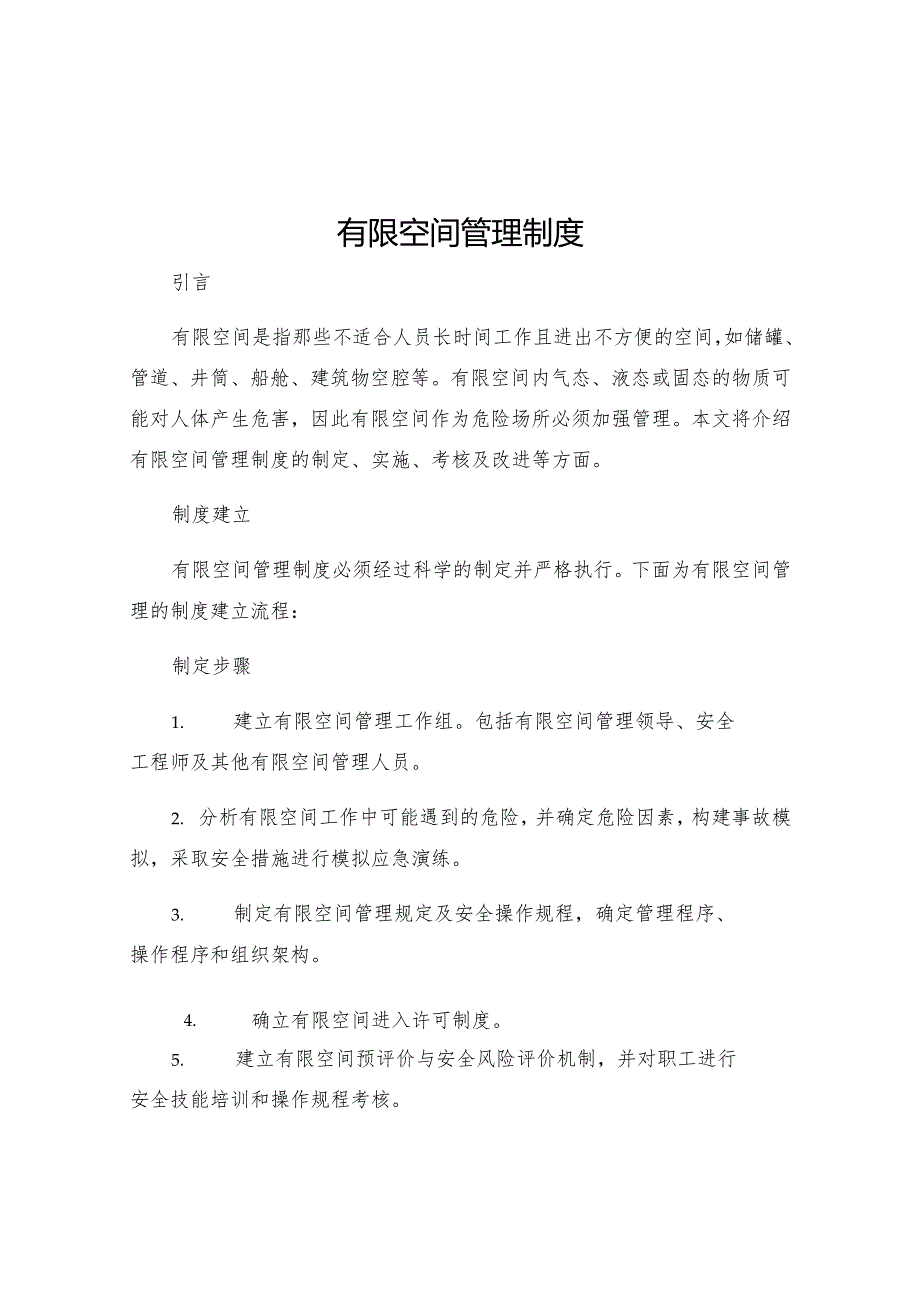 有限空间管理制度

引言

有限空间是指那些不适合人员长时间工作且进出不方便的空间,如储罐、管道、井筒、船舱、建筑物空腔等。有限空间内气态、液态或固态的物质可能对人体产生危害，因此有限空间作为危险场所必须加强管理。本文将介绍有限空间管理制度的制定、实施、考核及改进等方面。

制度建立

有限空间管理制度必须经过科学的制定并严格执行。下面为有限空间管理的制度建立流程：

制定步骤

1. 建立有限空间管理工作组。包括有限空间管理领导、安全工程师及其他有限空间管理人员。

2. 分析有限空间工作中可能遇到的危险，并确定危险因素，构建事故模拟，采取安全措施进行模拟应急演练。

3. 制定有限空间管理规定及安全操作规程，确定管理程序、操作程序和组织架构。

4. 确立有限空间进入许可制度。

5. 建立有限空间预评价与安全风险评价机制，并对职工进行安全技能培训和操作规程考核。